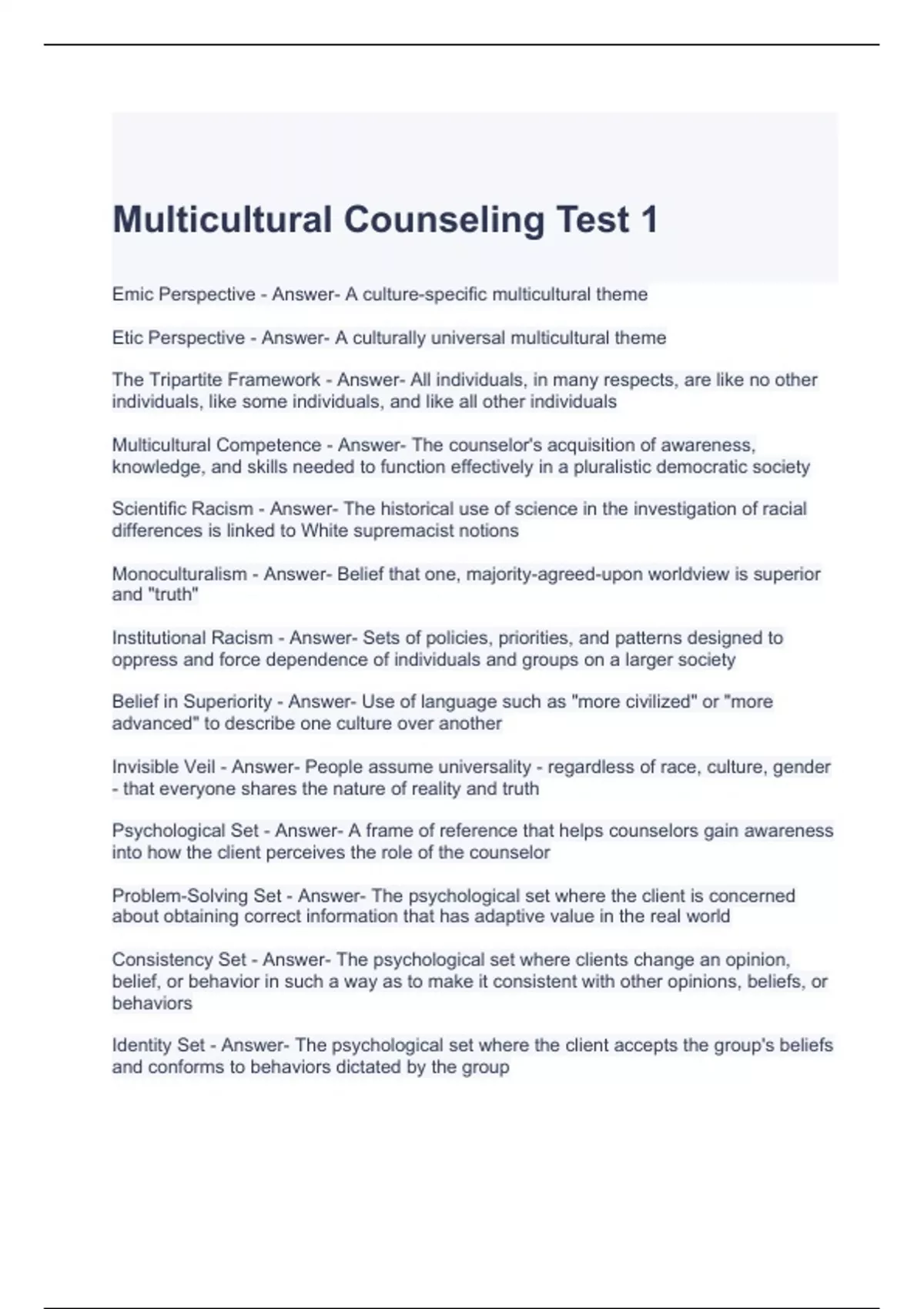 Multicultural Counseling Test 1

Emic Perspective - Answer- A culture-specific multicultural theme

Etic Perspective - Answer- A culturally universal multicultural theme

The Tripartite Framework - Answer- All individuals, in many respects, are like no other individuals, like some individuals, and like all other individuals

Multicultural Competence - Answer- The counselor's acquisition of awareness, knowledge, and skills needed to function effectively in a pluralistic democratic society

Scientific Racism - Answer- The historical use of science in the investigation of racial differences is linked to White supremacist notions

Monoculturalism - Answer- Belief that one, majority-agreed-upon worldview is superior and "truth"

Institutional Racism - Answer- Sets of policies, priorities, and patterns designed to oppress and force dependence of individuals and groups on a larger society

Belief in Superiority - Answer- Use of language such as "more civilized" or "more advanced" to describe one culture over another

Invisible Veil - Answer- People assume universality - regardless of race, culture, gender - that everyone shares the nature of reality and truth

Psychological Set - Answer- A frame of reference that helps counselors gain awareness into how the client perceives the role of the counselor

Problem-Solving Set - Answer- The psychological set where the client is concerned about obtaining correct information that has adaptive value in the real world

Consistency Set - Answer- The psychological set where clients change an opinion, belief, or behavior in such a way as to make it consistent with other opinions, beliefs, or behaviors

Identity Set - Answer- The psychological set where the client accepts the group's beliefs and conforms to behaviors dictated by the group